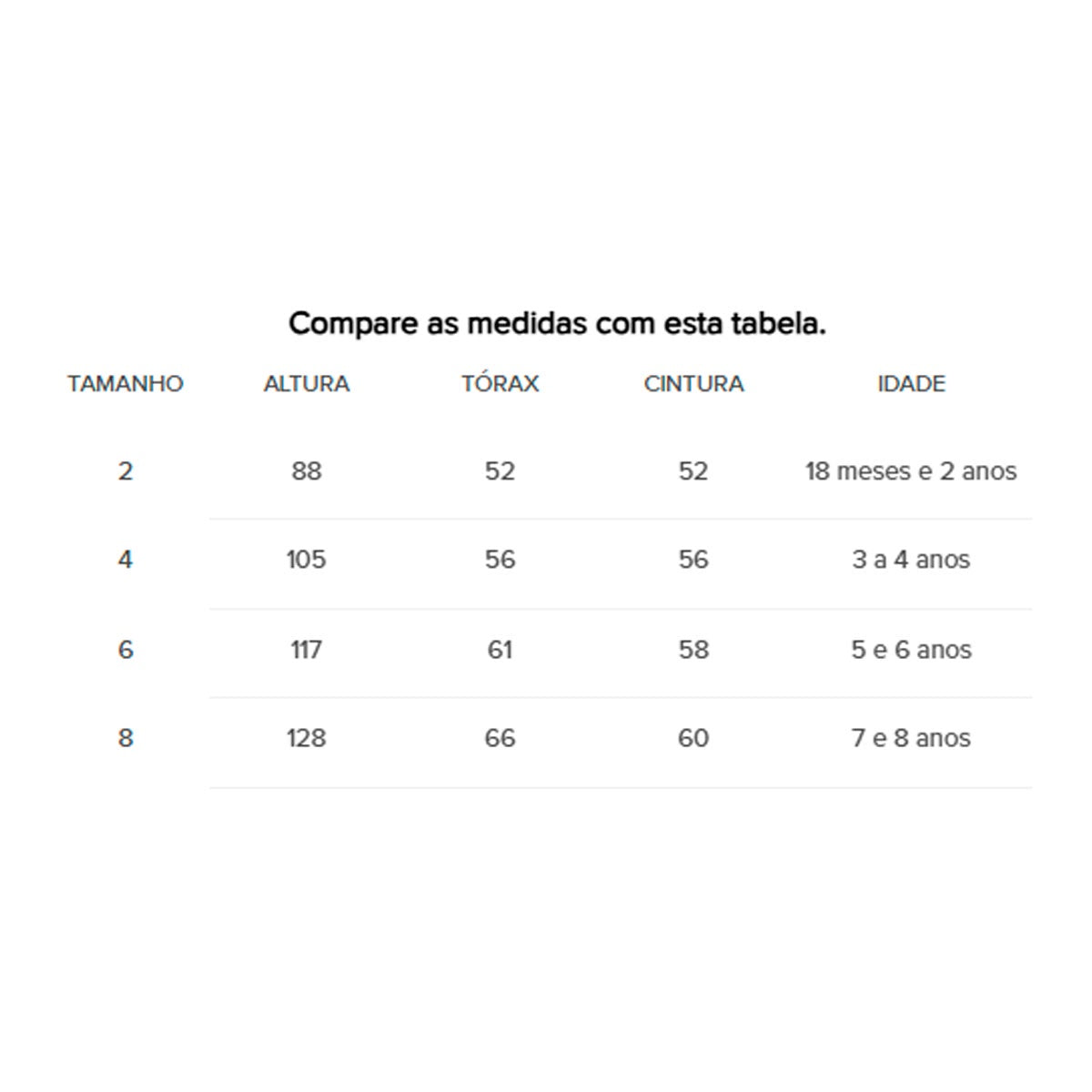 Compare as medidas com esta tabela.

| TAMANHO | ALTURA | TÓRAX | CINTURA | IDADE |
|---|---|---|---|---|
| 2 | 88 | 52 | 52 | 18 meses e 2 anos |
| 4 | 105 | 56 | 56 | 3 a 4 anos |
| 6 | 117 | 61 | 58 | 5 e 6 anos |
| 8 | 128 | 66 | 60 | 7 e 8 anos |